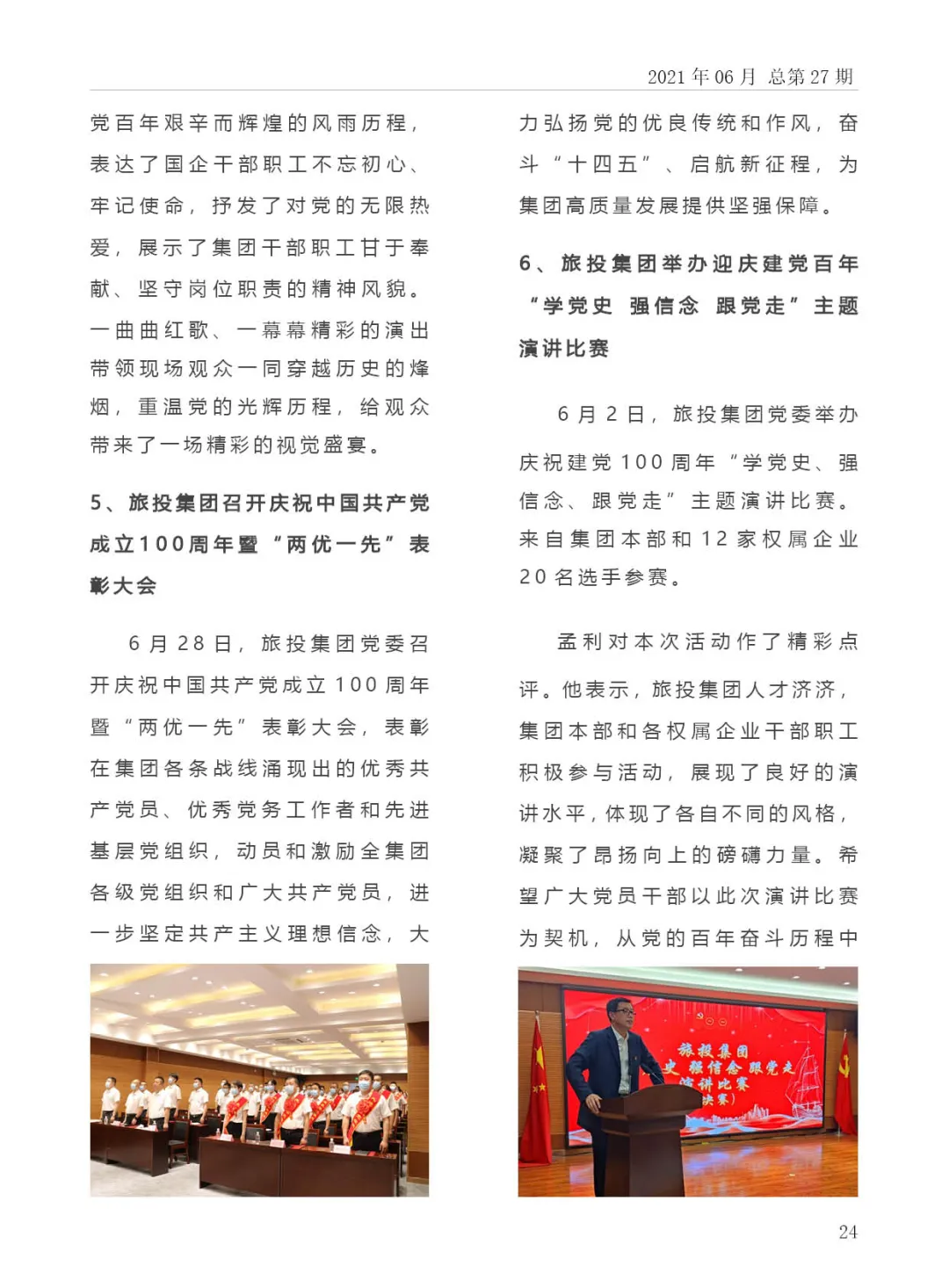 2021 年 06 月 总第 27 期

党百年艰辛而辉煌的风雨历程，表达了国企干部职工不忘初心、牢记使命，抒发了对党的无限热爱，展示了集团干部职工甘于奉献、坚守岗位职责的精神风貌。一曲曲红歌、一幕幕精彩的演出带领现场观众一同穿越历史的烽烟，重温党的光辉历程，给观众带来了一场精彩的视觉盛宴。

5、旅投集团召开庆祝中国共产党成立100周年暨“两优一先”表彰大会

6 月 28 日，旅投集团党委召开庆祝中国共产党成立 100 周年暨“两优一先”表彰大会，表彰在集团各条战线涌现出的优秀共产党员、优秀党务工作者和先进基层党组织，动员和激励全集团各级党组织和广大共产党员，进一步坚定共产主义理想信念，大力弘扬党的优良传统和作风，奋斗“十四五”、启航新征程，为集团高质量发展提供坚强保障。

6、旅投集团举办迎庆建党百年“学党史 强信念 跟党走”主题演讲比赛

6 月 2 日，旅投集团党委举办庆祝建党 100 周年“学党史、强信念、跟党走”主题演讲比赛。来自集团本部和 12 家权属企业 20 名选手参赛。

孟利对本次活动作了精彩点评。他表示，旅投集团人才济济，集团本部和各权属企业干部职工积极参与活动，展现了良好的演讲水平，体现了各自不同的风格，凝聚了昂扬向上的磅礴力量。希望广大党员干部以此次演讲比赛为契机，从党的百年奋斗历程中

旅投集团
史 强信念 跟党走
演讲比赛
决赛)

24